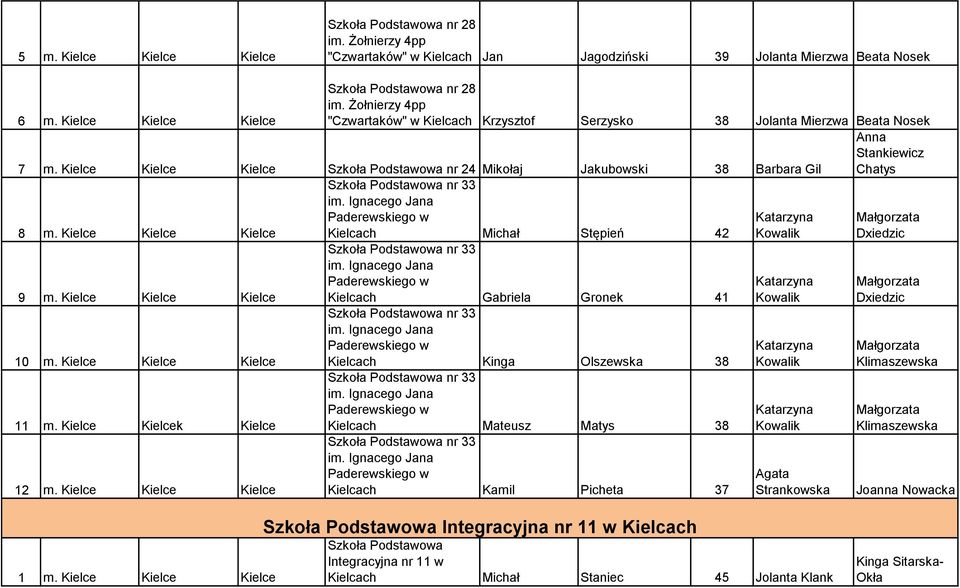 | 5 | m. Kielce | Kielce | Kielce | Szkoła Podstawowa nr 28 im. Żołnierzy 4pp "Czwartaków" w Kielcach | Jan | Jagodziński | 39 | Jolanta Mierzwa | Beata Nosek |
|---|---|---|---|---|---|---|---|---|---|
| 6 | m. Kielce | Kielce | Kielce | Szkoła Podstawowa nr 28 im. Żołnierzy 4pp "Czwartaków" w Kielcach | Krzysztof | Serzysko | 38 | Jolanta Mierzwa | Beata Nosek |
| 7 | m. Kielce | Kielce | Kielce | Szkoła Podstawowa nr 24 | Mikołaj | Jakubowski | 38 | Barbara Gil | Anna Stankiewicz Chatys |
| 8 | m. Kielce | Kielce | Kielce | Szkoła Podstawowa nr 33 im. Ignacego Jana Paderewskiego w Kielcach | Michał | Stępień | 42 | Katarzyna Kowalik | Małgorzata Dziedzic |
| 9 | m. Kielce | Kielce | Kielce | Szkoła Podstawowa nr 33 im. Ignacego Jana Paderewskiego w Kielcach | Gabriela | Gronek | 41 | Katarzyna Kowalik | Małgorzata Dziedzic |
| 10 | m. Kielce | Kielce | Kielce | Szkoła Podstawowa nr 33 im. Ignacego Jana Paderewskiego w Kielcach | Kinga | Olszewska | 38 | Katarzyna Kowalik | Małgorzata Klimaszewska |
| 11 | m. Kielce | Kielcek | Kielce | Szkoła Podstawowa nr 33 im. Ignacego Jana Paderewskiego w Kielcach | Mateusz | Matys | 38 | Katarzyna Kowalik | Małgorzata Klimaszewska |
| 12 | m. Kielce | Kielce | Kielce | Szkoła Podstawowa nr 33 im. Ignacego Jana Paderewskiego w Kielcach | Kamil | Picheta | 37 | Agata Strankowska | Joanna Nowacka |
| Szkoła Podstawowa Integracyjna nr 11 w Kielcach | | | | | | | | | |
| 1 | m. Kielce | Kielce | Kielce | Szkoła Podstawowa Integracyjna nr 11 w Kielcach | Michał | Staniec | 45 | Jolanta Klank | Kinga Sitarska-Okła |